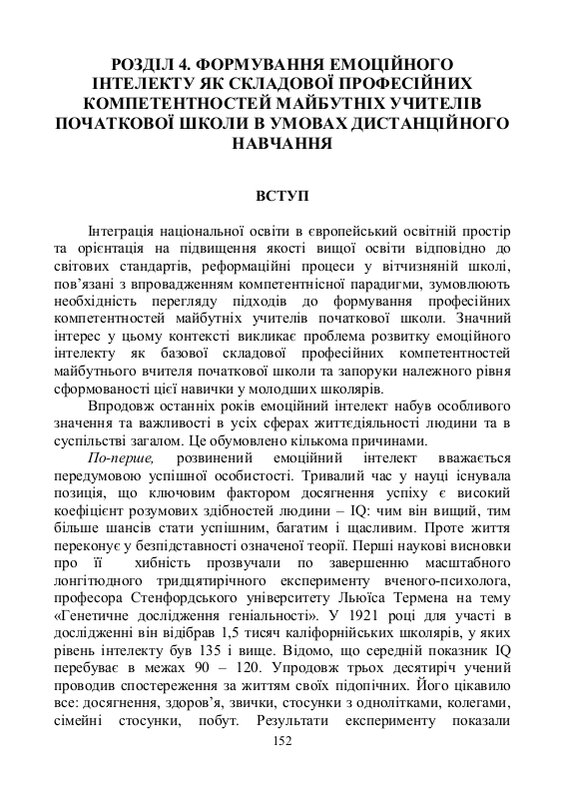 РОЗДІЛ 4. ФОРМУВАННЯ ЕМОЦІЙНОГО ІНТЕЛЕКТУ ЯК СКЛАДОВОЇ ПРОФЕСІЙНИХ КОМПЕТЕНТНОСТЕЙ МАЙБУТНІХ УЧИТЕЛІВ ПОЧАТКОВОЇ ШКОЛИ В УМОВАХ ДИСТАНЦІЙНОГО НАВЧАННЯ

ВСТУП

Інтеграція національної освіти в європейський освітній простір та орієнтація на підвищення якості вищої освіти відповідно до світових стандартів, реформаційні процеси у вітчизняній школі, пов'язані з впровадженням компетентнісної парадигми, зумовлюють необхідність перегляду підходів до формування професійних компетентностей майбутніх учителів початкової школи. Значний інтерес у цьому контексті викликає проблема розвитку емоційного інтелекту як базової складової професійних компетентностей майбутнього вчителя початкової школи та запоруки належного рівня сформованості цієї навички у молодших школярів.

Впродовж останніх років емоційний інтелект набув особливого значення та важливості в усіх сферах життєдіяльності людини та в суспільстві загалом. Це обумовлено кількома причинами.

По-перше, розвинений емоційний інтелект вважається передумовою успішної особистості. Тривалий час у науці існувала позиція, що ключовим фактором досягнення успіху є високий коефіцієнт розумових здібностей людини – IQ: чим він вищий, тим більше шансів стати успішним, багатим і щасливим. Проте життя переконує у безпідставності означеної теорії. Перші наукові висновки про її хибність прозвучали по завершенню масштабного лонгітюдного тридцятирічного експерименту вченого-психолога, професора Стенфордського університету Льюїса Термена на тему «Генетичне дослідження геніальності». У 1921 році для участі в дослідженні він відібрав 1,5 тисяч каліфорнійських школярів, у яких рівень інтелекту був 135 і вище. Відомо, що середній показник IQ перебуває в межах 90 – 120. Упродовж трьох десятиріч учений проводив спостереження за життям своїх підопічних. Його цікавило все: досягнення, здоров'я, звички, стосунки з однолітками, колегами, сімейні стосунки, побут. Результати експерименту показали

152